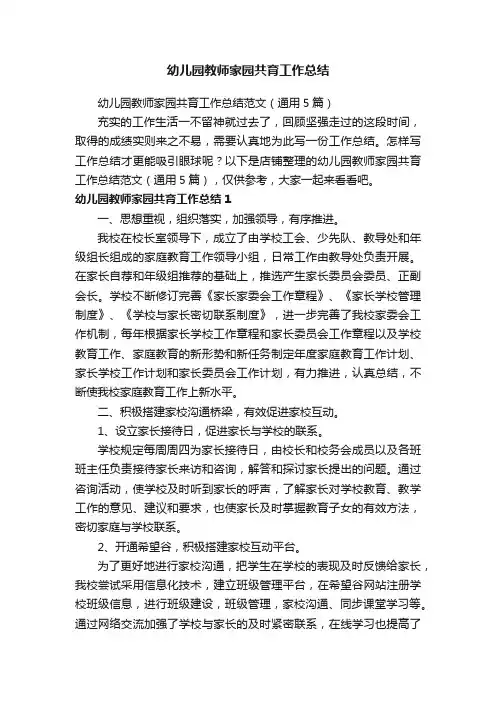 幼儿园教师家园共育工作总结

幼儿园教师家园共育工作总结范文（通用5篇）

充实的工作生活一不留神就过去了，回顾坚强走过的这段时间，取得的成绩实则来之不易，需要认真地为此写一份工作总结。怎样写工作总结才更能吸引眼球呢？以下是店铺整理的幼儿园教师家园共育工作总结范文（通用5篇），仅供参考，大家一起来看看吧。

幼儿园教师家园共育工作总结1

一、思想重视，组织落实，加强领导，有序推进。

我校在校长室领导下，成立了由学校工会、少先队、教导处和年级组长组成的家庭教育工作领导小组，日常工作由教导处负责开展。在家长自荐和年级组推荐的基础上，推选产生家长委员会委员、正副会长。学校不断修订完善《家长家委会工作章程》、《家长学校管理制度》、《学校与家长密切联系制度》，进一步完善了我校家委会工作机制，每年根据家长学校工作章程和家长委员会工作章程以及学校教育工作、家庭教育的新形势和新任务制定年度家庭教育工作计划、家长学校工作计划和家长委员会工作计划，有力推进，认真总结，不断使我校家庭教育工作上新水平。

二、积极搭建家校沟通桥梁，有效促进家校互动。

1、设立家长接待日，促进家长与学校的联系。

学校规定每周周四为家长接待日，由校长和校务会成员以及各班班主任负责接待家长来访和咨询，解答和探讨家长提出的问题。通过咨询活动，使学校及时听到家长的呼声，了解家长对学校教育、教学工作的意见、建议和要求，也使家长及时掌握教育子女的有效方法，密切家庭与学校联系。

2、开通希望谷，积极搭建家校互动平台。

为了更好地进行家校沟通，把学生在学校的表现及时反馈给家长，我校尝试采用信息化技术，建立班级管理平台，在希望谷网站注册学校班级信息，进行班级建设，班级管理，家校沟通、同步课堂学习等。通过网络交流加强了学校与家长的及时紧密联系，在线学习也提高了